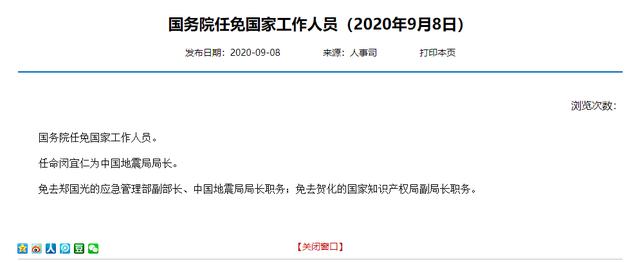 国务院任免国家工作人员（2020年9月8日）

发布日期：2020-09-08　　来源：人事司　　打印本页

浏览次数：

国务院任免国家工作人员。

任命闵宜仁为中国地震局局长。

免去郑国光的应急管理部副部长、中国地震局局长职务；免去贺化的国家知识产权局副局长职务。

【关闭窗口】